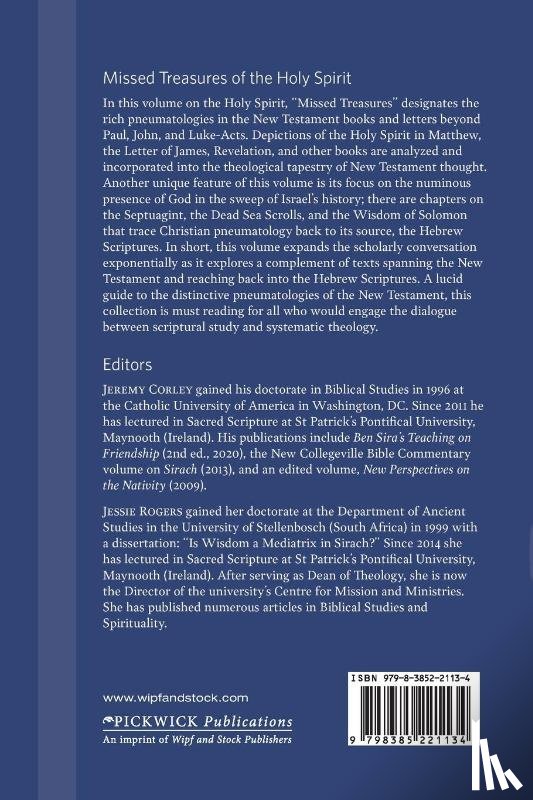 Missed Treasures of the Holy Spirit

In this volume on the Holy Spirit, "Missed Treasures" designates the rich pneumatologies in the New Testament books and letters beyond Paul, John, and Luke-Acts. Depictions of the Holy Spirit in Matthew, the Letter of James, Revelation, and other books are analyzed and incorporated into the theological tapestry of New Testament thought. Another unique feature of this volume is its focus on the numinous presence of God in the sweep of Israel's history; there are chapters on the Septuagint, the Dead Sea Scrolls, and the Wisdom of Solomon that trace Christian pneumatology back to its source, the Hebrew Scriptures. In short, this volume expands the scholarly conversation exponentially as it explores a complement of texts spanning the New Testament and reaching back into the Hebrew Scriptures. A lucid guide to the distinctive pneumatologies of the New Testament, this collection is must reading for all who would engage the dialogue between scriptural study and systematic theology.

Editors

JEREMY CORLEY gained his doctorate in Biblical Studies in 1996 at the Catholic University of America in Washington, DC. Since 2011 he has lectured in Sacred Scripture at St Patrick's Pontifical University, Maynooth (Ireland). His publications include Ben Sira's Teaching on Friendship (2nd ed., 2020), the New Collegeville Bible Commentary volume on Sirach (2013), and an edited volume, New Perspectives on the Nativity (2009).

JESSIE ROGERS gained her doctorate at the Department of Ancient Studies in the University of Stellenbosch (South Africa) in 1999 with a dissertation: "Is Wisdom a Mediatrix in Sirach?" Since 2014 she has lectured in Sacred Scripture at St Patrick's Pontifical University, Maynooth (Ireland). After serving as Dean of Theology, she is now the Director of the university's Centre for Mission and Ministries. She has published numerous articles in Biblical Studies and Spirituality.

www.wipfandstock.com

PICKWICK Publications
An imprint of Wipf and Stock Publishers

ISBN 979-8-3852-2113-4

9 798385 221134